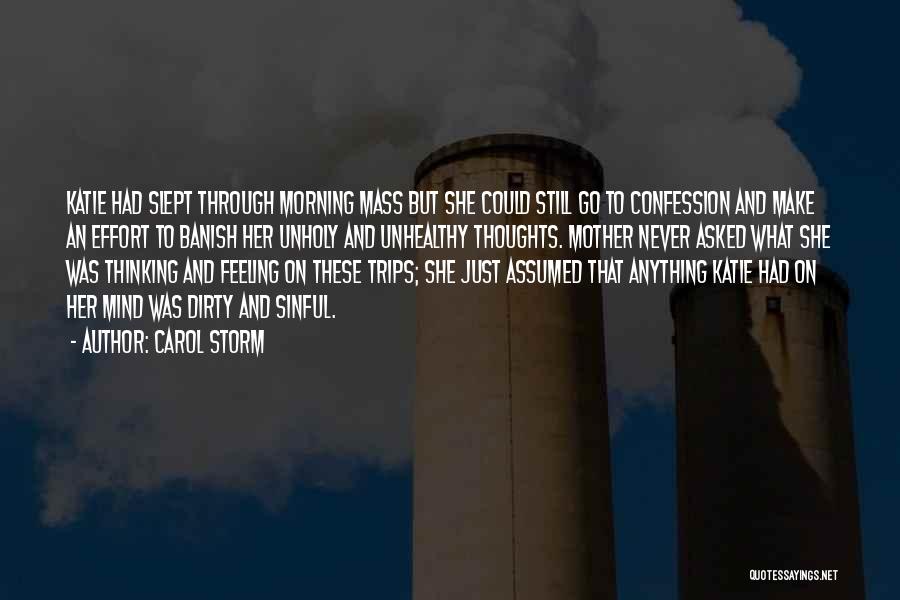 KATIE HAD SLEPT THROUGH MORNING MASS BUT SHE COULD STILL GO TO CONFESSION AND MAKE AN EFFORT TO BANISH HER UNHOLY AND UNHEALTHY THOUGHTS. MOTHER NEVER ASKED WHAT SHE WAS THINKING AND FEELING ON THESE TRIPS; SHE JUST ASSUMED THAT ANYTHING KATIE HAD ON HER MIND WAS DIRTY AND SINFUL.

- AUTHOR: CAROL STORM

QUOTESSAYINGS.NET